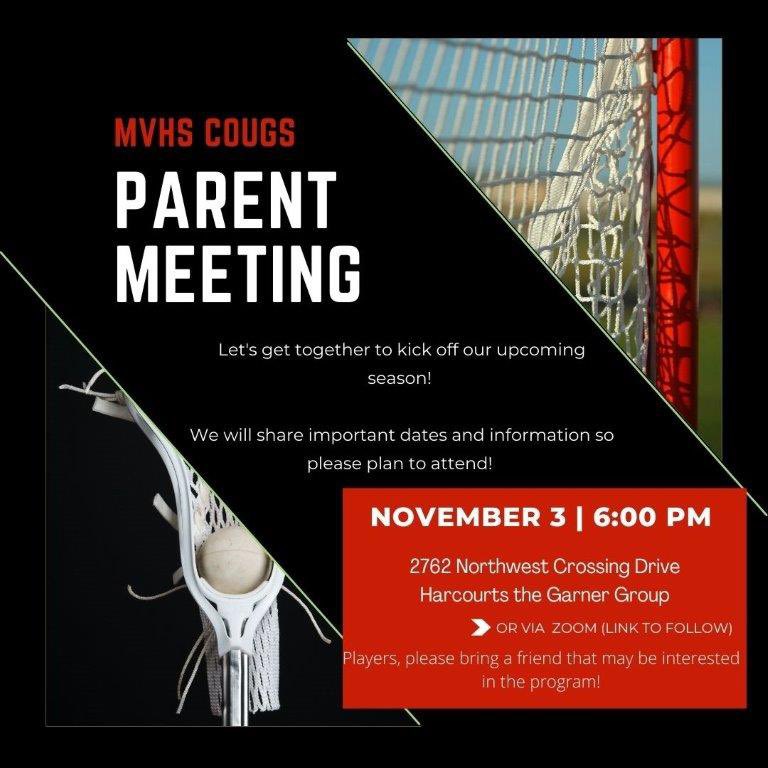 MVHS COUGS

PARENT MEETING

Let's get together to kick off our upcoming season!

We will share important dates and information so please plan to attend!

NOVEMBER 3 | 6:00 PM

2762 Northwest Crossing Drive
Harcourts the Garner Group

OR VIA ZOOM (LINK TO FOLLOW)

Players, please bring a friend that may be interested in the program!